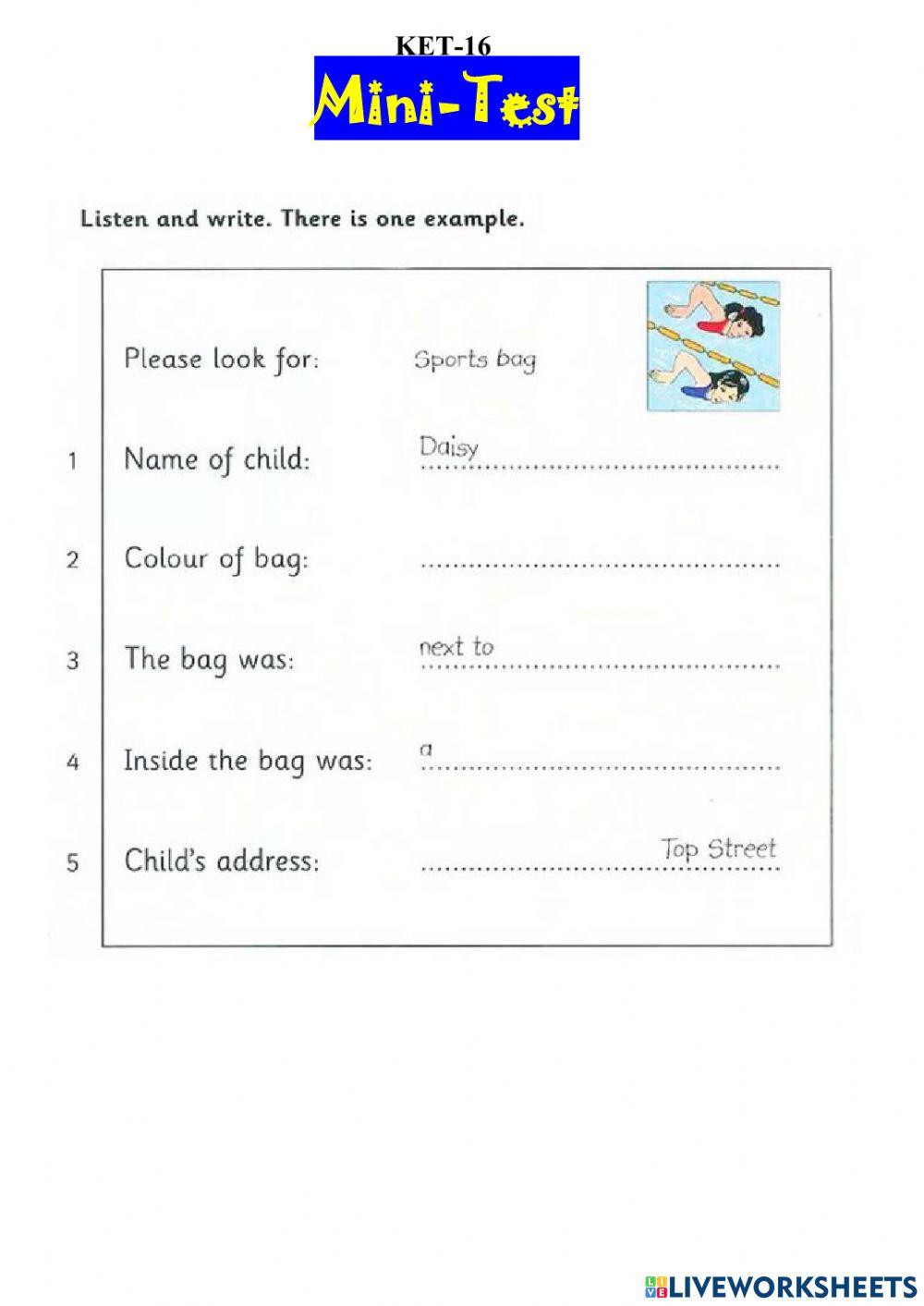 KET-16

Mini-Test

Listen and write. There is one example.

Please look for: Sports bag

1 Name of child: Daisy ..............................

2 Colour of bag: ..............................

3 The bag was: next to ..............................

4 Inside the bag was: a ..............................

5 Child's address: .............................. Top Street

LIVEWORKSHEETS